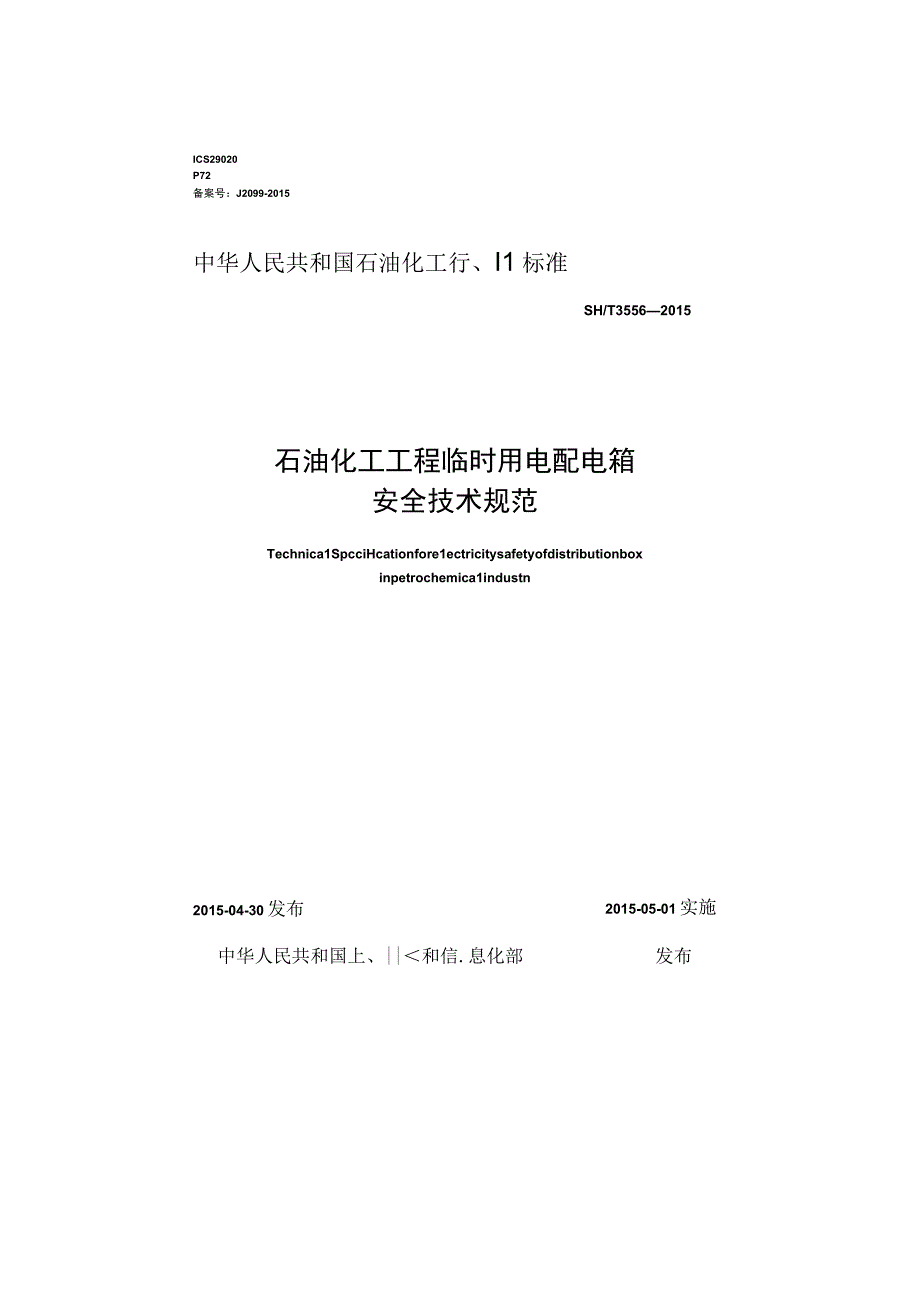 ICS29020
P72
备案号：J2099-2015

中华人民共和国石油化工行、I1标准

SH/T3556—2015

石油化工工程临时用电配电箱
安全技术规范

Technica1SpcciHcationfore1ectricitysafetyofdistributionbox
inpetrochemica1industn

2015-04-30发布

2015-05-01实施

中华人民共和国上、||<和信.息化部

发布